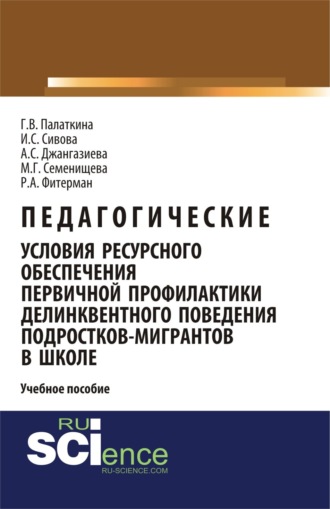 Г.В. Палаткина
И.С. Сивова
А.С. Джангазиева
М.Г. Семенищева
Р.А. Фитерман

ПЕДАГОГИЧЕСКИЕ
УСЛОВИЯ РЕСУРСНОГО ОБЕСПЕЧЕНИЯ ПЕРВИЧНОЙ ПРОФИЛАКТИКИ ДЕЛИНКВЕНТНОГО ПОВЕДЕНИЯ ПОДРОСТКОВ-МИГРАНТОВ В ШКОЛЕ

Учебное пособие

RU
SCIence
RU-SCIENCE.COM